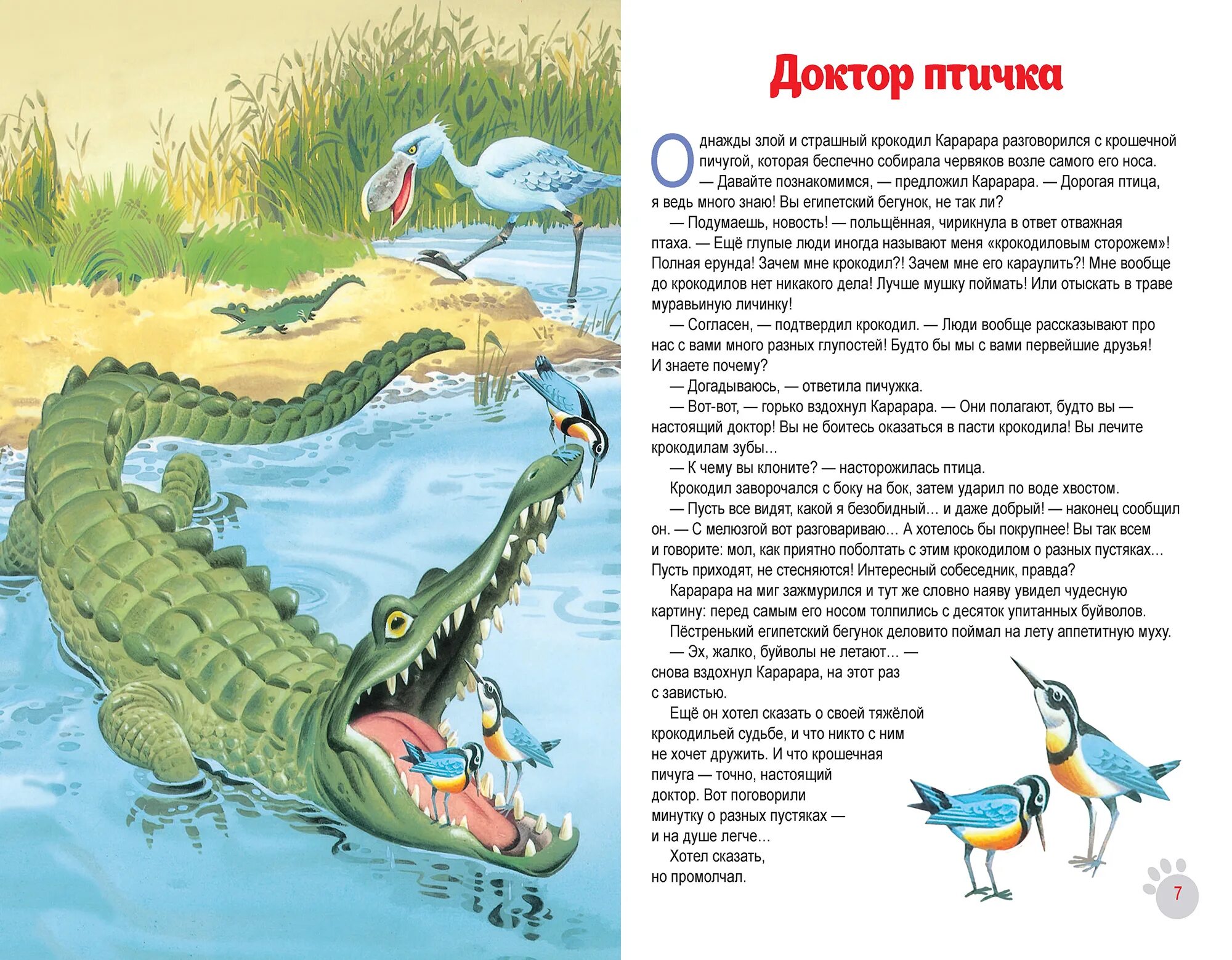 Доктор птичка

Однажды злой и страшный крокодил Карарара разговорился с крошечной пичугой, которая беспечно собирала червяков возле самого его носа.

— Давайте познакомимся, — предложил Карарара. — Дорогая птица, я ведь много знаю! Вы египетский бегунок, не так ли?

— Подумаешь, новость! — польщённая, чирикнула в ответ отважная птаха. — Ещё глупые люди иногда называют меня «крокодиловым сторожем»! Полная ерунда! Зачем мне крокодил?! Зачем мне его караулить?! Мне вообще до крокодилов нет никакого дела! Лучше мушку поймать! Или отыскать в траве муравьиную личинку!

— Согласен, — подтвердил крокодил. — Люди вообще рассказывают про нас с вами много разных глупостей! Будто бы мы с вами первейшие друзья! И знаете почему?

— Догадываюсь, — ответила пичужка.

— Вот-вот, — горько вздохнул Карарара. — Они полагают, будто вы — настоящий доктор! Вы не боитесь оказаться в пасти крокодила! Вы лечите крокодилам зубы…

— К чему вы клоните? — насторожилась птица.

Крокодил заворочался с боку на бок, затем ударил по воде хвостом.

— Пусть все видят, какой я безобидный… и даже добрый! — наконец сообщил он. — С мелюзгой вот разговариваю… А хотелось бы покрупнее! Вы так всем и говорите: мол, как приятно поболтать с этим крокодилом о разных пустяках… Пусть приходят, не стесняются! Интересный собеседник, правда?

Карарара на миг зажмурился и тут же словно наяву увидел чудесную картину: перед самым его носом толпились с десяток упитанных буйволов.

Пёстренький египетский бегунок деловито поймал на лету аппетитную муху.

— Эх, жалко, буйволы не летают… — снова вздохнул Карарара, на этот раз с завистью.

Ещё он хотел сказать о своей тяжёлой крокодильей судьбе, и что никто с ним не хочет дружить. И что крошечная пичуга — точно, настоящий доктор. Вот поговорили минутку о разных пустяках — и на душе легче…

Хотел сказать, но промолчал.

7